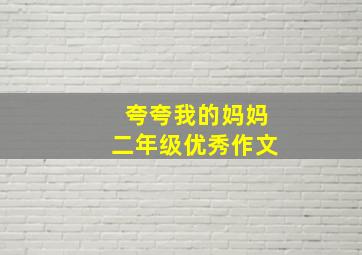 夸夸我的妈妈
二年级优秀作文